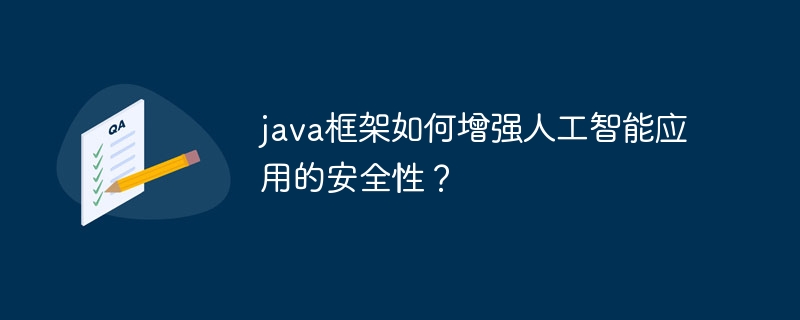 QA

java框架如何增强人工智能应用的安全性？